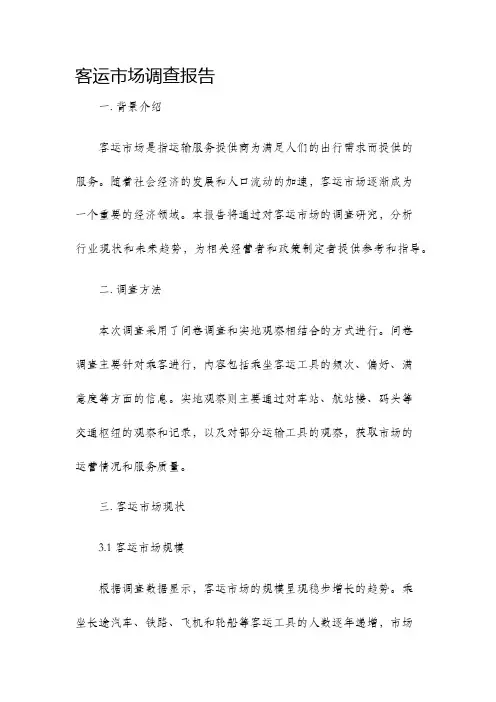 客运市场调查报告

一. 背景介绍

客运市场是指运输服务提供商为满足人们的出行需求而提供的服务。随着社会经济的发展和人口流动的加速，客运市场逐渐成为一个重要的经济领域。本报告将通过对客运市场的调查研究，分析行业现状和未来趋势，为相关经营者和政策制定者提供参考和指导。

二. 调查方法

本次调查采用了问卷调查和实地观察相结合的方式进行。问卷调查主要针对乘客进行，内容包括乘坐客运工具的频次、偏好、满意度等方面的信息。实地观察则主要通过对车站、航站楼、码头等交通枢纽的观察和记录，以及对部分运输工具的观察，获取市场的运营情况和服务质量。

三. 客运市场现状

3.1 客运市场规模

根据调查数据显示，客运市场的规模呈现稳步增长的趋势。乘坐长途汽车、铁路、飞机和轮船等客运工具的人数逐年递增，市场